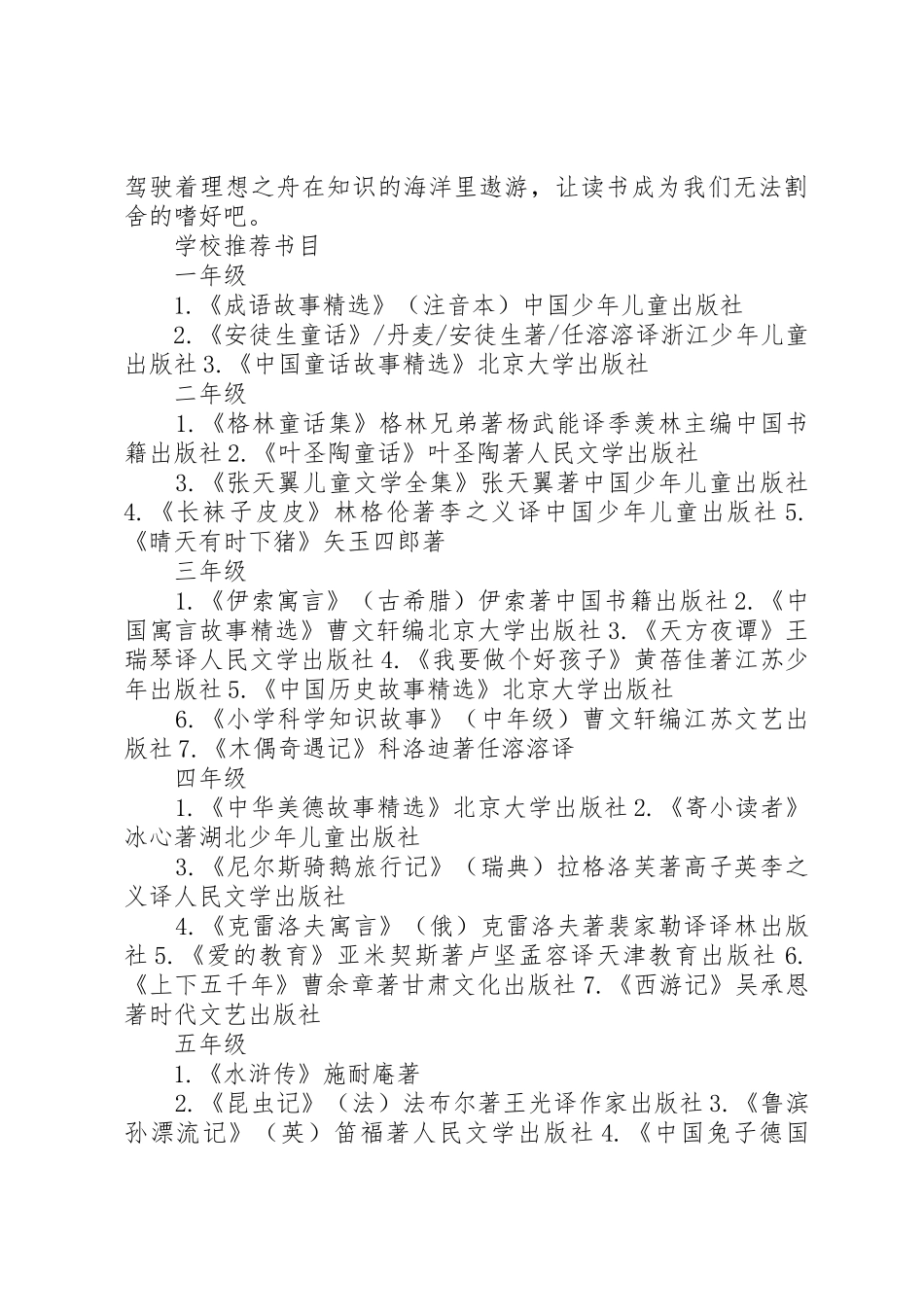 驾驶着理想之舟在知识的海洋里遨游，让读书成为我们无法割舍的嗜好吧。

学校推荐书目

一年级

1.《成语故事精选》（注音本）中国少年儿童出版社

2.《安徒生童话》/丹麦/安徒生著/任溶溶译浙江少年儿童出版社 3.《中国童话故事精选》北京大学出版社

二年级

1.《格林童话集》格林兄弟著杨武能译季羡林主编中国书籍出版社 2.《叶圣陶童话》叶圣陶著人民文学出版社

3.《张天翼儿童文学全集》张天翼著中国少年儿童出版社 4.《长袜子皮皮》林格伦著李之义译中国少年儿童出版社 5.《晴天有时下猪》矢玉四郎著

三年级

1.《伊索寓言》（古希腊）伊索著中国书籍出版社 2.《中国寓言故事精选》曹文轩编北京大学出版社 3.《天方夜谭》王瑞琴译人民文学出版社 4.《我要做个好孩子》黄蓓佳著江苏少年出版社 5.《中国历史故事精选》北京大学出版社

6.《小学科学知识故事》（中年级）曹文轩编江苏文艺出版社 7.《木偶奇遇记》科洛迪著任溶溶译

四年级

1.《中华美德故事精选》北京大学出版社 2.《寄小读者》冰心著湖北少年儿童出版社

3.《尼尔斯骑鹅旅行记》（瑞典）拉格洛芙著高子英李之义译人民文学出版社

4.《克雷洛夫寓言》（俄）克雷洛夫著裴家勒译译林出版社 5.《爱的教育》亚米契斯著卢坚孟容译天津教育出版社 6.《上下五千年》曹余章著甘肃文化出版社 7.《西游记》吴承恩著时代文艺出版社

五年级

1.《水浒传》施耐庵著

2.《昆虫记》（法）法布尔著王光译作家出版社 3.《鲁滨孙漂流记》（英）笛福著人民文学出版社 4.《中国兔子德国